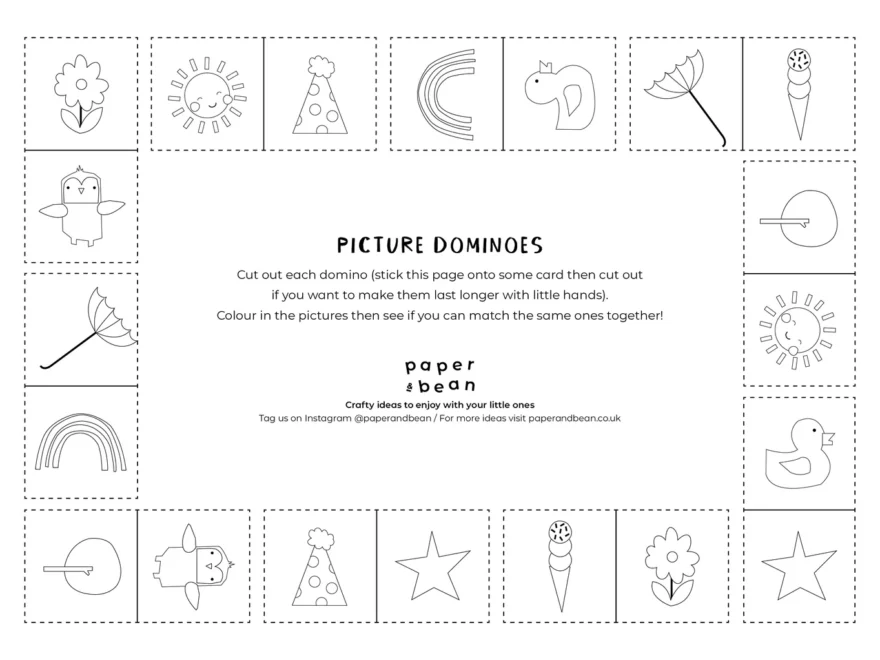 PICTURE DOMINOES

Cut out each domino (stick this page onto some card then cut out if you want to make them last longer with little hands). Colour in the pictures then see if you can match the same ones together!

paper & bean

Crafty ideas to enjoy with your little ones

Tag us on Instagram @paperandbean / For more ideas visit paperandbean.co.uk